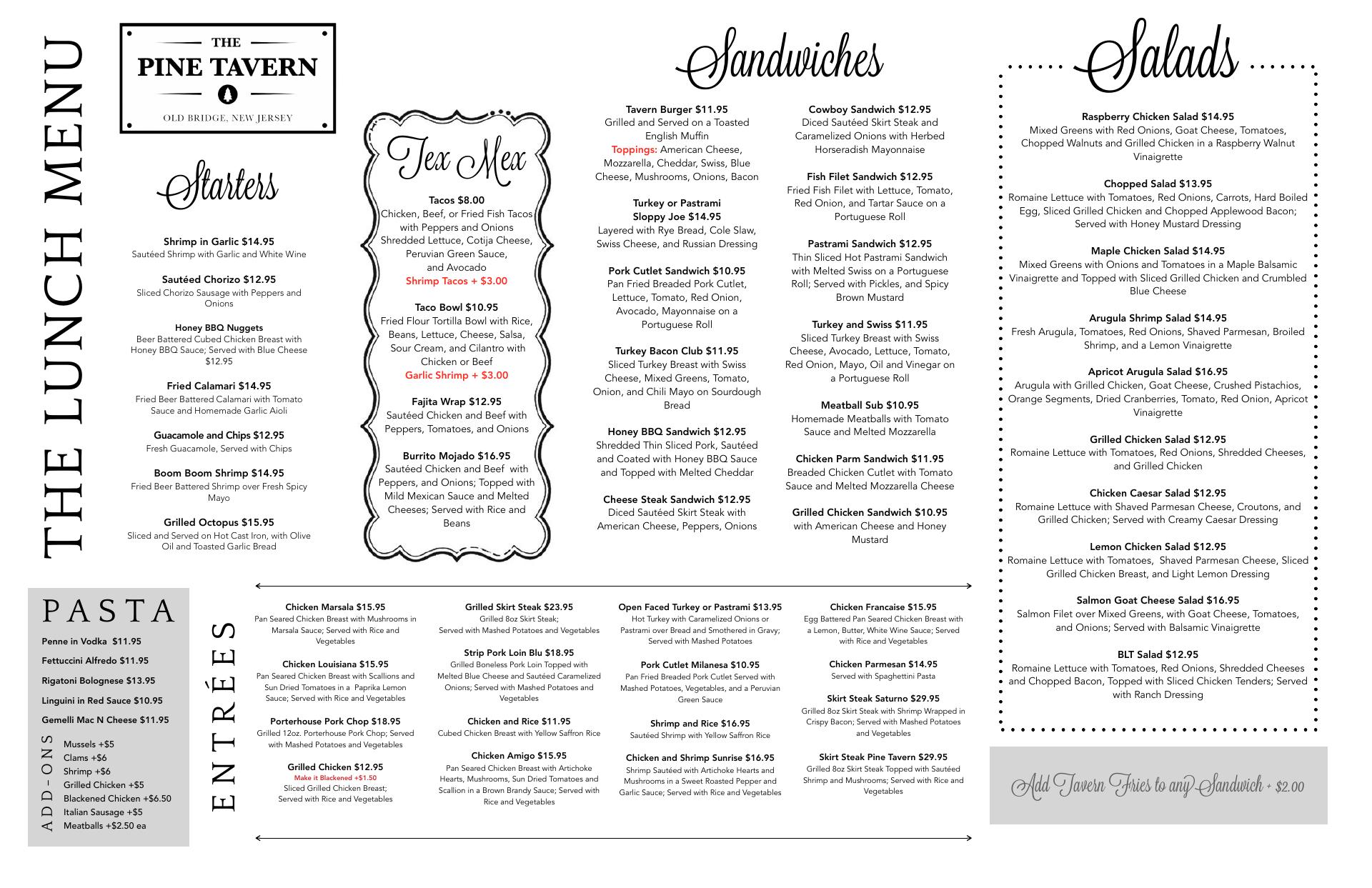 THE LUNCH MENU

THE
PINE TAVERN
OLD BRIDGE, NEW JERSEY

Starters

Shrimp in Garlic $14.95
Sautéed Shrimp with Garlic and White Wine

Sautéed Chorizo $12.95
Sliced Chorizo Sausage with Peppers and Onions

Honey BBQ Nuggets
Beer Battered Cubed Chicken Breast with Honey BBQ Sauce; Served with Blue Cheese $12.95

Fried Calamari $14.95
Fried Beer Battered Calamari with Tomato Sauce and Homemade Garlic Aioli

Guacamole and Chips $12.95
Fresh Guacamole, Served with Chips

Boom Boom Shrimp $14.95
Fried Beer Battered Shrimp over Fresh Spicy Mayo

Grilled Octopus $15.95
Sliced and Served on Hot Cast Iron, with Olive Oil and Toasted Garlic Bread

Tex Mex

Tacos $8.00
Chicken, Beef, or Fried Fish Tacos with Peppers and Onions Shredded Lettuce, Cotija Cheese, Peruvian Green Sauce, and Avocado
Shrimp Tacos + $3.00

Taco Bowl $10.95
Fried Flour Tortilla Bowl with Rice, Beans, Lettuce, Cheese, Salsa, Sour Cream, and Cilantro with Chicken or Beef
Garlic Shrimp + $3.00

Fajita Wrap $12.95
Sautéed Chicken and Beef with Peppers, Tomatoes, and Onions

Burrito Mojado $16.95
Sautéed Chicken and Beef with Peppers, and Onions; Topped with Mild Mexican Sauce and Melted Cheeses; Served with Rice and Beans

Sandwiches

Tavern Burger $11.95
Grilled and Served on a Toasted English Muffin
Toppings: American Cheese, Mozzarella, Cheddar, Swiss, Blue Cheese, Mushrooms, Onions, Bacon

Turkey or Pastrami Sloppy Joe $14.95
Layered with Rye Bread, Cole Slaw, Swiss Cheese, and Russian Dressing

Pork Cutlet Sandwich $10.95
Pan Fried Breaded Pork Cutlet, Lettuce, Tomato, Red Onion, Avocado, Mayonnaise on a Portuguese Roll

Turkey Bacon Club $11.95
Sliced Turkey Breast with Swiss Cheese, Mixed Greens, Tomato, Onion, and Chili Mayo on Sourdough Bread

Honey BBQ Sandwich $12.95
Shredded Thin Sliced Pork, Sautéed and Coated with Honey BBQ Sauce and Topped with Melted Cheddar

Cheese Steak Sandwich $12.95
Diced Sautéed Skirt Steak with American Cheese, Peppers, Onions

Cowboy Sandwich $12.95
Diced Sautéed Skirt Steak and Caramelized Onions with Herbed Horseradish Mayonnaise

Fish Filet Sandwich $12.95
Fried Fish Filet with Lettuce, Tomato, Red Onion, and Tartar Sauce on a Portuguese Roll

Pastrami Sandwich $12.95
Thin Sliced Hot Pastrami Sandwich with Melted Swiss on a Portuguese Roll; Served with Pickles, and Spicy Brown Mustard

Turkey and Swiss $11.95
Sliced Turkey Breast with Swiss Cheese, Avocado, Lettuce, Tomato, Red Onion, Mayo, Oil and Vinegar on a Portuguese Roll

Meatball Sub $10.95
Homemade Meatballs with Tomato Sauce and Melted Mozzarella

Chicken Parm Sandwich $11.95
Breaded Chicken Cutlet with Tomato Sauce and Melted Mozzarella Cheese

Grilled Chicken Sandwich $10.95
with American Cheese and Honey Mustard

Salads

Raspberry Chicken Salad $14.95
Mixed Greens with Red Onions, Goat Cheese, Tomatoes, Chopped Walnuts and Grilled Chicken in a Raspberry Walnut Vinaigrette

Chopped Salad $13.95
Romaine Lettuce with Tomatoes, Red Onions, Carrots, Hard Boiled Egg, Sliced Grilled Chicken and Chopped Applewood Bacon; Served with Honey Mustard Dressing

Maple Chicken Salad $14.95
Mixed Greens with Onions and Tomatoes in a Maple Balsamic Vinaigrette and Topped with Sliced Grilled Chicken and Crumbled Blue Cheese

Arugula Shrimp Salad $14.95
Fresh Arugula, Tomatoes, Red Onions, Shaved Parmesan, Broiled Shrimp, and a Lemon Vinaigrette

Apricot Arugula Salad $16.95
Arugula with Grilled Chicken, Goat Cheese, Crushed Pistachios, Orange Segments, Dried Cranberries, Tomato, Red Onion, Apricot Vinaigrette

Grilled Chicken Salad $12.95
Romaine Lettuce with Tomatoes, Red Onions, Shredded Cheeses, and Grilled Chicken

Chicken Caesar Salad $12.95
Romaine Lettuce with Shaved Parmesan Cheese, Croutons, and Grilled Chicken; Served with Creamy Caesar Dressing

Lemon Chicken Salad $12.95
Romaine Lettuce with Tomatoes, Shaved Parmesan Cheese, Sliced Grilled Chicken Breast, and Light Lemon Dressing

Salmon Goat Cheese Salad $16.95
Salmon Filet over Mixed Greens, with Goat Cheese, Tomatoes, and Onions; Served with Balsamic Vinaigrette

BLT Salad $12.95
Romaine Lettuce with Tomatoes, Red Onions, Shredded Cheeses and Chopped Bacon, Topped with Sliced Chicken Tenders; Served with Ranch Dressing

Add Tavern Fries to any Sandwich + $2.00

PASTA
Penne in Vodka $11.95
Fettuccini Alfredo $11.95
Rigatoni Bolognese $13.95
Linguini in Red Sauce $10.95
Gemelli Mac N Cheese $11.95

ADD-ONS
Mussels +$5
Clams +$6
Shrimp +$6
Grilled Chicken +$5
Blackened Chicken +$6.50
Italian Sausage +$5
Meatballs +$2.50 ea

ENTRÉES

Chicken Marsala $15.95
Pan Seared Chicken Breast with Mushrooms in Marsala Sauce; Served with Rice and Vegetables

Chicken Louisiana $15.95
Pan Seared Chicken Breast with Scallions and Sun Dried Tomatoes in a Paprika Lemon Sauce; Served with Rice and Vegetables

Porterhouse Pork Chop $18.95
Grilled 12oz. Porterhouse Pork Chop; Served with Mashed Potatoes and Vegetables

Grilled Chicken $12.95
Make it Blackened +$1.50
Sliced Grilled Chicken Breast; Served with Rice and Vegetables

Grilled Skirt Steak $23.95
Grilled 8oz Skirt Steak; Served with Mashed Potatoes and Vegetables

Strip Pork Loin Blu $18.95
Grilled Boneless Pork Loin Topped with Melted Blue Cheese and Sautéed Caramelized Onions; Served with Mashed Potatoes and Vegetables

Chicken and Rice $11.95
Cubed Chicken Breast with Yellow Saffron Rice

Chicken Amigo $15.95
Pan Seared Chicken Breast with Artichoke Hearts, Mushrooms, Sun Dried Tomatoes and Scallion in a Brown Brandy Sauce; Served with Rice and Vegetables

Open Faced Turkey or Pastrami $13.95
Hot Turkey with Caramelized Onions or Pastrami over Bread and Smothered in Gravy; Served with Mashed Potatoes

Pork Cutlet Milanesa $10.95
Pan Fried Breaded Pork Cutlet Served with Mashed Potatoes, Vegetables, and a Peruvian Green Sauce

Shrimp and Rice $16.95
Sautéed Shrimp with Yellow Saffron Rice

Chicken and Shrimp Sunrise $16.95
Shrimp Sautéed with Artichoke Hearts and Mushrooms in a Sweet Roasted Pepper and Garlic Sauce; Served with Rice and Vegetables

Chicken Francaise $15.95
Egg Battered Pan Seared Chicken Breast with a Lemon, Butter, White Wine Sauce; Served with Rice and Vegetables

Chicken Parmesan $14.95
Served with Spaghettini Pasta

Skirt Steak Saturno $29.95
Grilled 8oz Skirt Steak with Shrimp Wrapped in Crispy Bacon; Served with Mashed Potatoes and Vegetables

Skirt Steak Pine Tavern $29.95
Grilled 8oz Skirt Steak Topped with Sautéed Shrimp and Mushrooms; Served with Rice and Vegetables